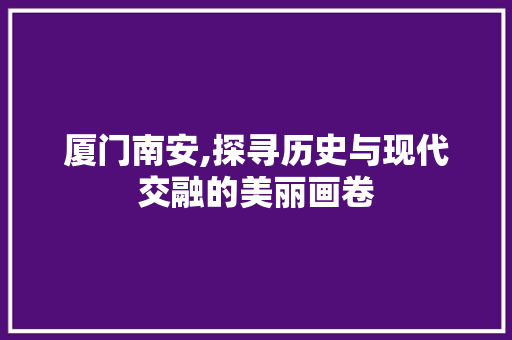 厦门南安,探寻历史与现代交融的美丽画卷